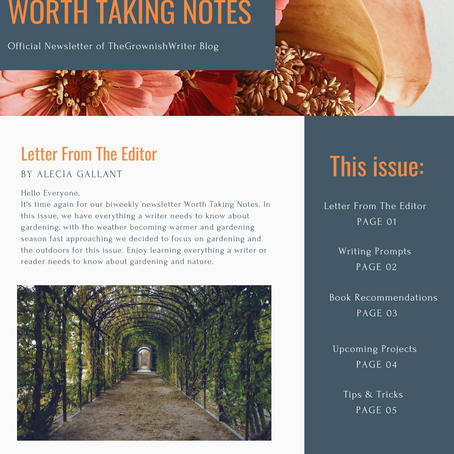 WORTH TAKING NOTES

Official Newsletter of TheGrownishWriter Blog

Letter From The Editor

BY ALECIA GALLANT

Hello Everyone,
It's time again for our biweekly newsletter Worth Taking Notes. In this issue, we have everything a writer needs to know about gardening, with the weather becoming warmer and gardening season fast approaching we decided to focus on gardening and the outdoors for this issue. Enjoy learning everything a writer or reader needs to know about gardening and nature.

This issue:

Letter From The Editor
PAGE 01

Writing Prompts
PAGE 02

Book Recommendations
PAGE 03

Upcoming Projects
PAGE 04

Tips & Tricks
PAGE 05